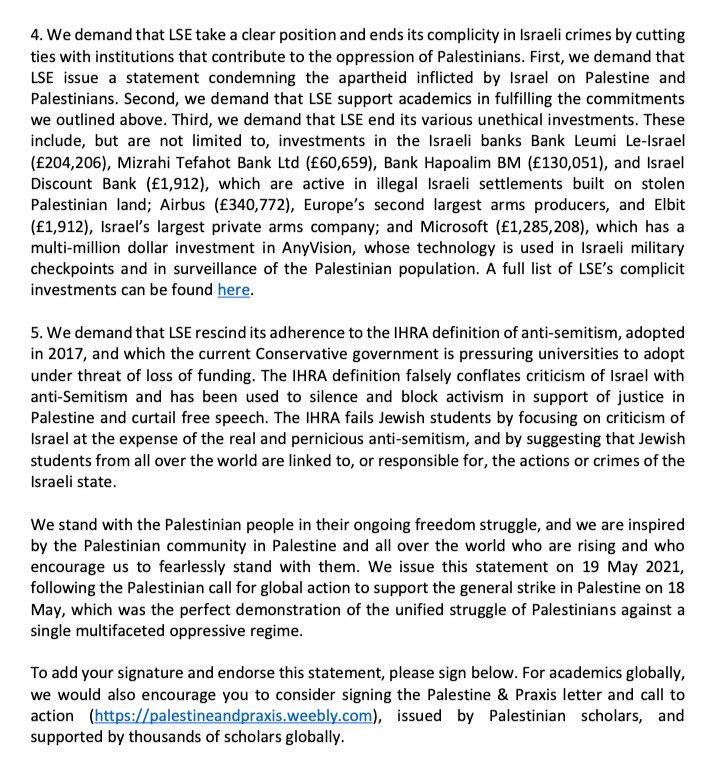 4. We demand that LSE take a clear position and ends its complicity in Israeli crimes by cutting ties with institutions that contribute to the oppression of Palestinians. First, we demand that LSE issue a statement condemning the apartheid inflicted by Israel on Palestine and Palestinians. Second, we demand that LSE support academics in fulfilling the commitments we outlined above. Third, we demand that LSE end its various unethical investments. These include, but are not limited to, investments in the Israeli banks Bank Leumi Le-Israel (£204,206), Mizrahi Tefahot Bank Ltd (£60,659), Bank Hapoalim BM (£130,051), and Israel Discount Bank (£1,912), which are active in illegal Israeli settlements built on stolen Palestinian land; Airbus (£340,772), Europe's second largest arms producers, and Elbit (£1,912), Israel's largest private arms company; and Microsoft (£1,285,208), which has a multi-million dollar investment in AnyVision, whose technology is used in Israeli military checkpoints and in surveillance of the Palestinian population. A full list of LSE's complicit investments can be found here.

5. We demand that LSE rescind its adherence to the IHRA definition of anti-semitism, adopted in 2017, and which the current Conservative government is pressuring universities to adopt under threat of loss of funding. The IHRA definition falsely conflates criticism of Israel with anti-Semitism and has been used to silence and block activism in support of justice in Palestine and curtail free speech. The IHRA fails Jewish students by focusing on criticism of Israel at the expense of the real and pernicious anti-semitism, and by suggesting that Jewish students from all over the world are linked to, or responsible for, the actions or crimes of the Israeli state.

We stand with the Palestinian people in their ongoing freedom struggle, and we are inspired by the Palestinian community in Palestine and all over the world who are rising and who encourage us to fearlessly stand with them. We issue this statement on 19 May 2021, following the Palestinian call for global action to support the general strike in Palestine on 18 May, which was the perfect demonstration of the unified struggle of Palestinians against a single multifaceted oppressive regime.

To add your signature and endorse this statement, please sign below. For academics globally, we would also encourage you to consider signing the Palestine & Praxis letter and call to action (https://palestineandpraxis.weebly.com), issued by Palestinian scholars, and supported by thousands of scholars globally.